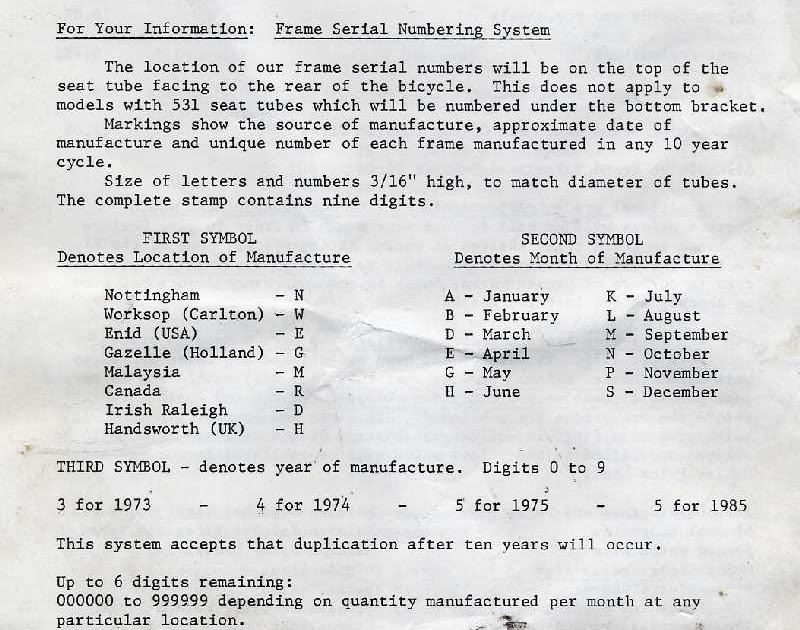 For Your Information: Frame Serial Numbering System

The location of our frame serial numbers will be on the top of the seat tube facing to the rear of the bicycle. This does not apply to models with 531 seat tubes which will be numbered under the bottom bracket.

Markings show the source of manufacture, approximate date of manufacture and unique number of each frame manufactured in any 10 year cycle.

Size of letters and numbers 3/16" high, to match diameter of tubes. The complete stamp contains nine digits.

FIRST SYMBOL
Denotes Location of Manufacture

Nottingham - N
Worksop (Carlton) - W
Enid (USA) - E
Gazelle (Holland) - G
Malaysia - M
Canada - R
Irish Raleigh - D
Handsworth (UK) - H

SECOND SYMBOL
Denotes Month of Manufacture

A - January
B - February
D - March
E - April
G - May
H - June
K - July
L - August
M - September
N - October
P - November
S - December

THIRD SYMBOL - denotes year of manufacture. Digits 0 to 9

3 for 1973 - 4 for 1974 - 5 for 1975 - 5 for 1985

This system accepts that duplication after ten years will occur.

Up to 6 digits remaining:
000000 to 999999 depending on quantity manufactured per month at any particular location.